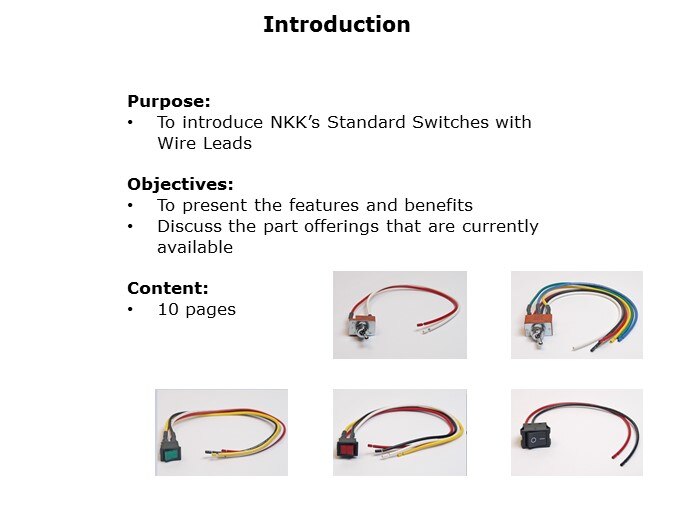 Introduction

Purpose:
• To introduce NKK's Standard Switches with Wire Leads

Objectives:
• To present the features and benefits
• Discuss the part offerings that are currently available

Content:
• 10 pages